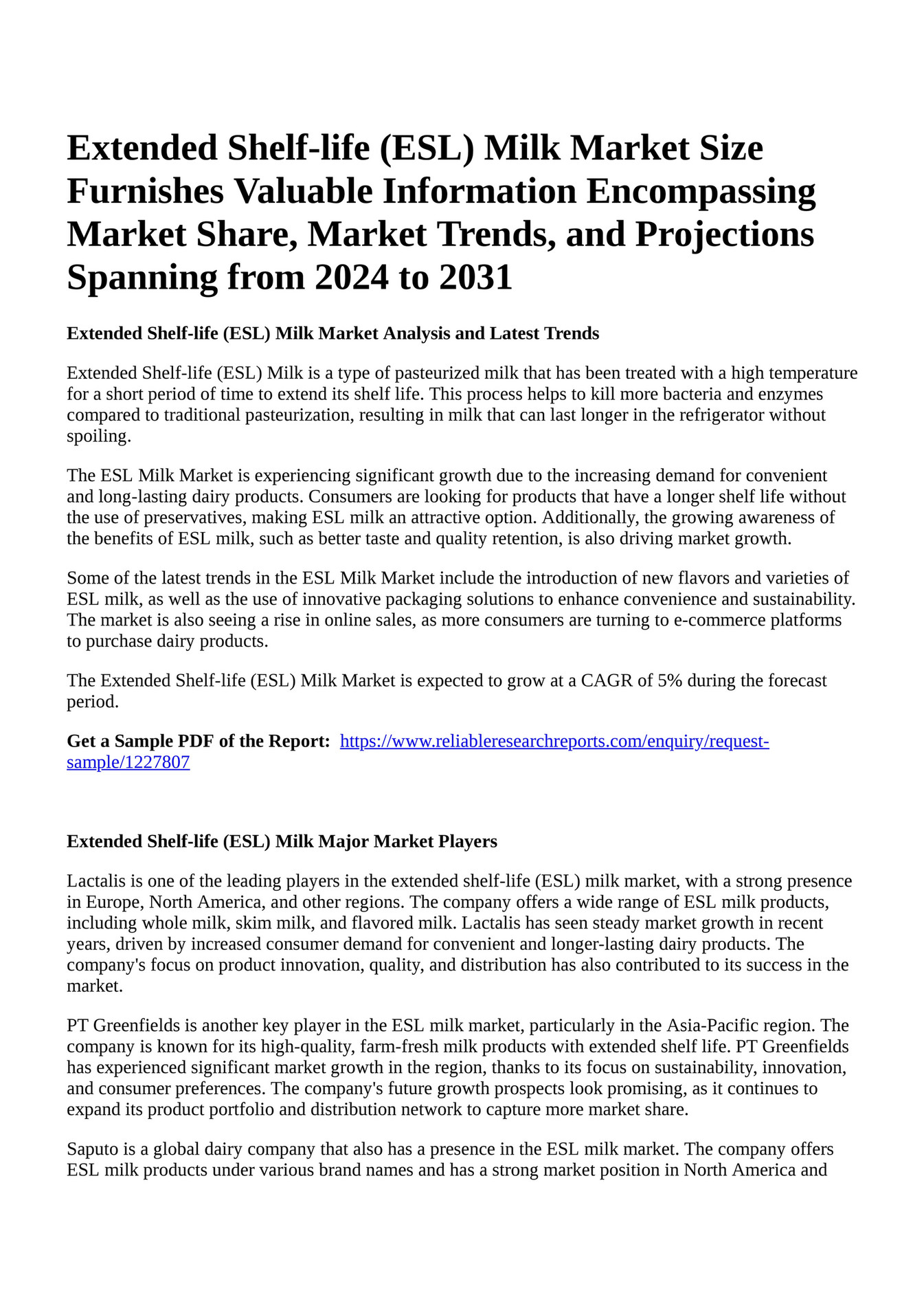 Extended Shelf-life (ESL) Milk Market Size Furnishes Valuable Information Encompassing Market Share, Market Trends, and Projections Spanning from 2024 to 2031

Extended Shelf-life (ESL) Milk Market Analysis and Latest Trends

Extended Shelf-life (ESL) Milk is a type of pasteurized milk that has been treated with a high temperature for a short period of time to extend its shelf life. This process helps to kill more bacteria and enzymes compared to traditional pasteurization, resulting in milk that can last longer in the refrigerator without spoiling.

The ESL Milk Market is experiencing significant growth due to the increasing demand for convenient and long-lasting dairy products. Consumers are looking for products that have a longer shelf life without the use of preservatives, making ESL milk an attractive option. Additionally, the growing awareness of the benefits of ESL milk, such as better taste and quality retention, is also driving market growth.

Some of the latest trends in the ESL Milk Market include the introduction of new flavors and varieties of ESL milk, as well as the use of innovative packaging solutions to enhance convenience and sustainability. The market is also seeing a rise in online sales, as more consumers are turning to e-commerce platforms to purchase dairy products.

The Extended Shelf-life (ESL) Milk Market is expected to grow at a CAGR of 5% during the forecast period.

Get a Sample PDF of the Report: https://www.reliableresearchreports.com/enquiry/request-sample/1227807

Extended Shelf-life (ESL) Milk Major Market Players

Lactalis is one of the leading players in the extended shelf-life (ESL) milk market, with a strong presence in Europe, North America, and other regions. The company offers a wide range of ESL milk products, including whole milk, skim milk, and flavored milk. Lactalis has seen steady market growth in recent years, driven by increased consumer demand for convenient and longer-lasting dairy products. The company's focus on product innovation, quality, and distribution has also contributed to its success in the market.

PT Greenfields is another key player in the ESL milk market, particularly in the Asia-Pacific region. The company is known for its high-quality, farm-fresh milk products with extended shelf life. PT Greenfields has experienced significant market growth in the region, thanks to its focus on sustainability, innovation, and consumer preferences. The company's future growth prospects look promising, as it continues to expand its product portfolio and distribution network to capture more market share.

Saputo is a global dairy company that also has a presence in the ESL milk market. The company offers ESL milk products under various brand names and has a strong market position in North America and